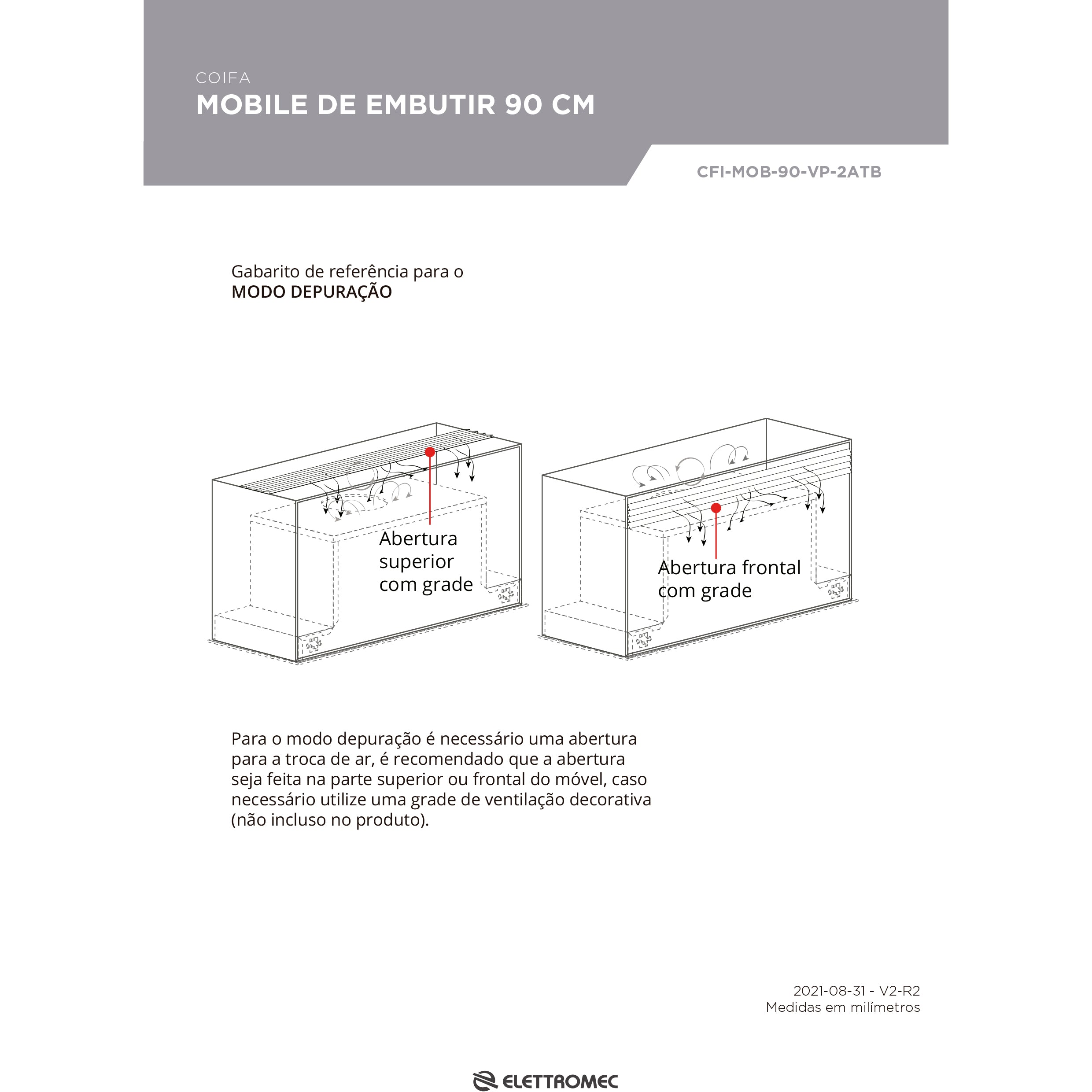 COIFA
MOBILE DE EMBUTIR 90 CM

CFI-MOB-90-VP-2ATB

Gabarito de referência para o
MODO DEPURAÇÃO

Abertura
superior
com grade

Abertura frontal
com grade

Para o modo depuração é necessário uma abertura para a troca de ar, é recomendado que a abertura seja feita na parte superior ou frontal do móvel, caso necessário utilize uma grade de ventilação decorativa (não incluso no produto).

2021-08-31 - V2-R2
Medidas em milímetros

ELETTROMEC